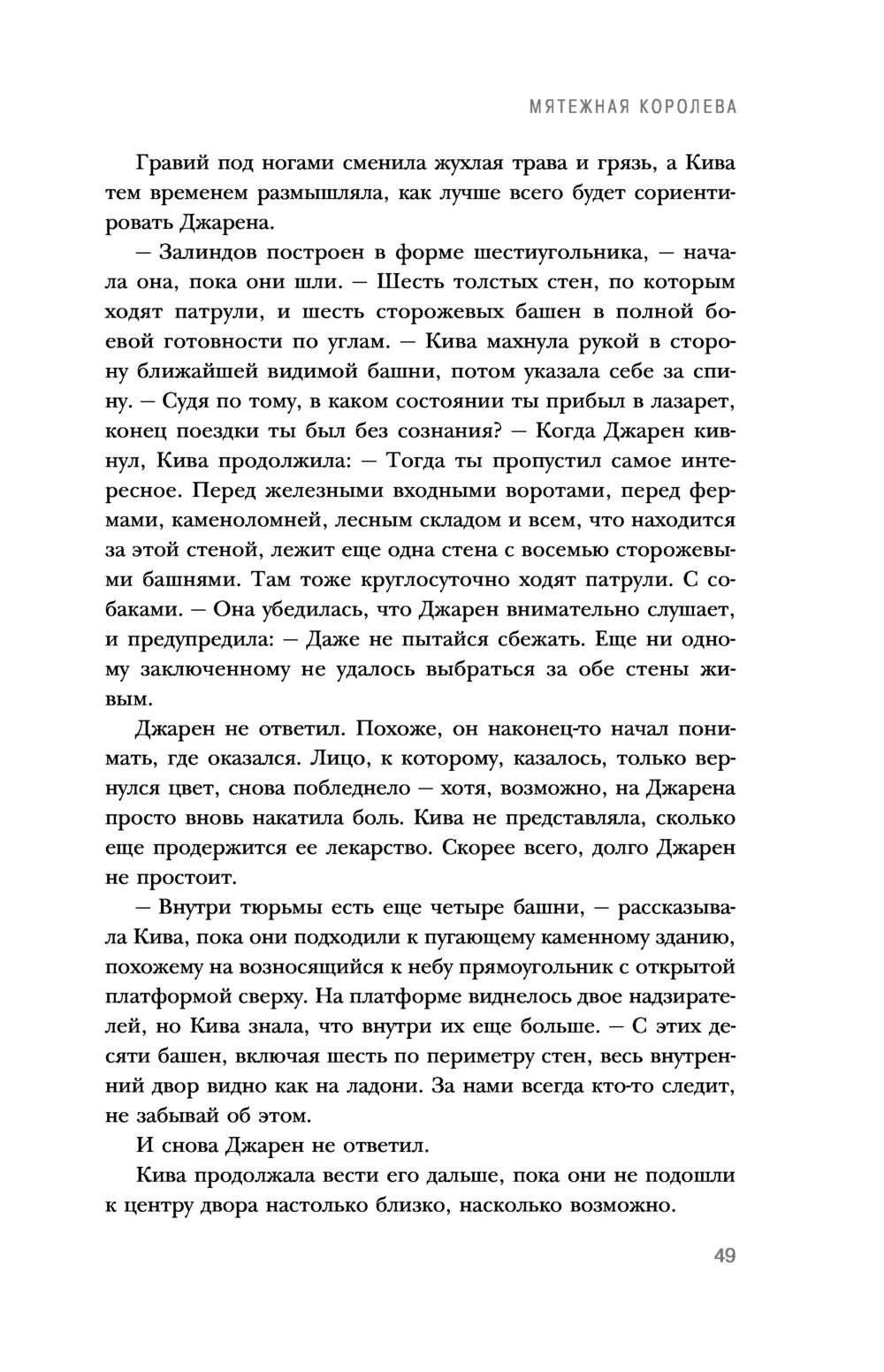 МЯТЕЖНАЯ КОРОЛЕВА

Гравий под ногами сменила жухлая трава и грязь, а Кива тем временем размышляла, как лучше всего будет сориентировать Джарена.

— Залиндов построен в форме шестиугольника, — начала она, пока они шли. — Шесть толстых стен, по которым ходят патрули, и шесть сторожевых башен в полной боевой готовности по углам. — Кива махнула рукой в сторону ближайшей видимой башни, потом указала себе за спину. — Судя по тому, в каком состоянии ты прибыл в лазарет, конец поездки ты был без сознания? — Когда Джарен кивнул, Кива продолжила: — Тогда ты пропустил самое интересное. Перед железными входными воротами, перед фермами, каменоломней, лесным складом и всем, что находится за этой стеной, лежит еще одна стена с восемью сторожевыми башнями. Там тоже круглосуточно ходят патрули. С собаками. — Она убедилась, что Джарен внимательно слушает, и предупредила: — Даже не пытайся сбежать. Еще ни одному заключенному не удалось выбраться за обе стены живым.

Джарен не ответил. Похоже, он наконец-то начал понимать, где оказался. Лицо, к которому, казалось, только вернулся цвет, снова побледнело — хотя, возможно, на Джарена просто вновь накатила боль. Кива не представляла, сколько еще продержится ее лекарство. Скорее всего, долго Джарен не простоит.

— Внутри тюрьмы есть еще четыре башни, — рассказывала Кива, пока они подходили к пугающему каменному зданию, похожему на возносящийся к небу прямоугольник с открытой платформой сверху. На платформе виднелось двое надзирателей, но Кива знала, что внутри их еще больше. — С этих десяти башен, включая шесть по периметру стен, весь внутренний двор видно как на ладони. За нами всегда кто-то следит, не забывай об этом.

И снова Джарен не ответил.

Кива продолжала вести его дальше, пока они не подошли к центру двора настолько близко, насколько возможно.

49